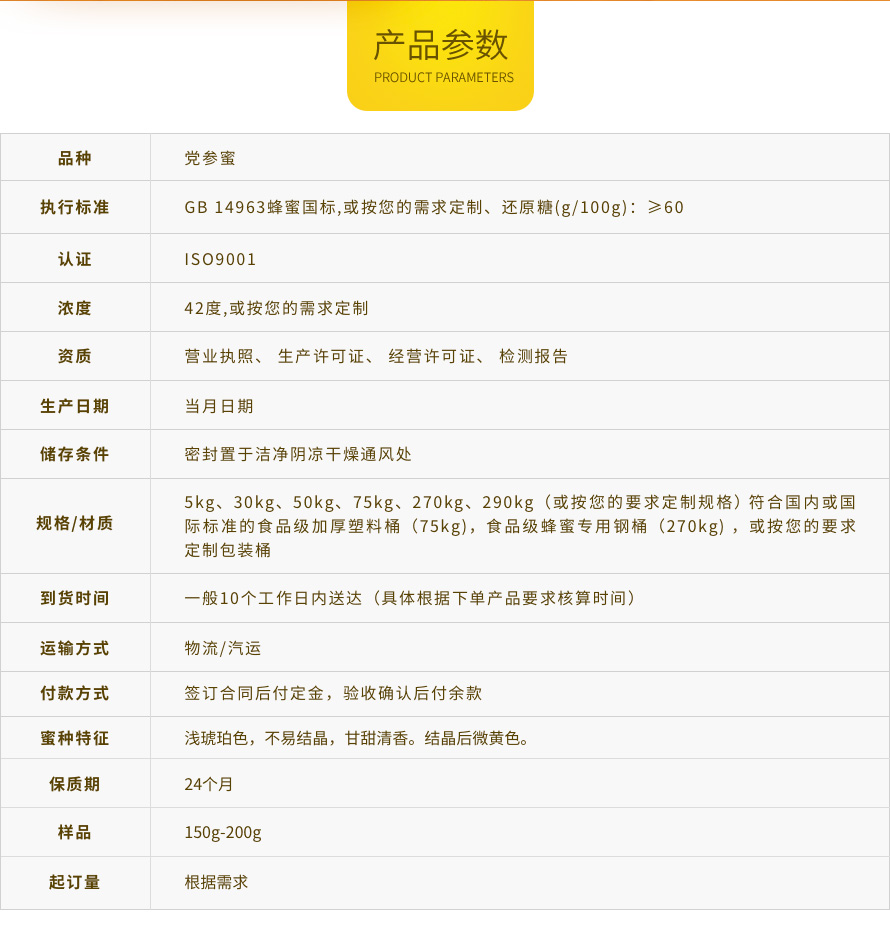 产品参数
PRODUCT PARAMETERS

| 品种 | 党参蜜 |
|---|---|
| 执行标准 | GB 14963蜂蜜国标,或按您的需求定制、还原糖(g/100g)：≥60 |
| 认证 | ISO9001 |
| 浓度 | 42度,或按您的需求定制 |
| 资质 | 营业执照、 生产许可证、 经营许可证、 检测报告 |
| 生产日期 | 当月日期 |
| 储存条件 | 密封置于洁净阴凉干燥通风处 |
| 规格/材质 | 5kg、30kg、50kg、75kg、270kg、290kg（或按您的要求定制规格）符合国内或国际标准的食品级加厚塑料桶（75kg)，食品级蜂蜜专用钢桶（270kg)，或按您的要求定制包装桶 |
| 到货时间 | 一般10个工作日内送达（具体根据下单产品要求核算时间） |
| 运输方式 | 物流/汽运 |
| 付款方式 | 签订合同后付定金，验收确认后付余款 |
| 蜜种特征 | 浅琥珀色，不易结晶，甘甜清香。结晶后微黄色。 |
| 保质期 | 24个月 |
| 样品 | 150g-200g |
| 起订量 | 根据需求 |